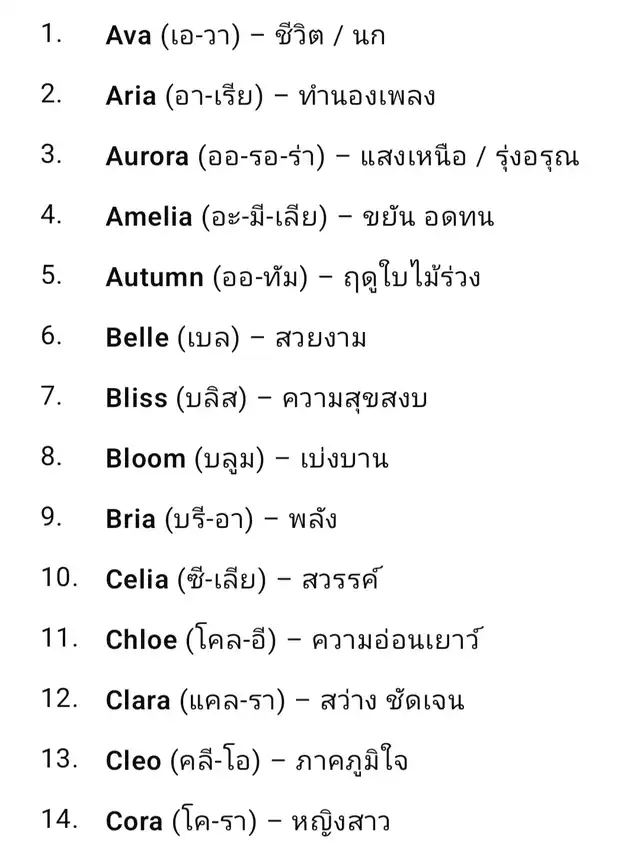 1. Ava (เอ-วา) – ชีวิต / นก

2. Aria (อา-เรีย) – ทำนองเพลง

3. Aurora (ออ-รอ-ร่า) – แสงเหนือ / รุ่งอรุณ

4. Amelia (อะ-มี-เลีย) – ขยัน อดทน

5. Autumn (ออ-ทัม) – ฤดูใบไม้ร่วง

6. Belle (เบล) – สวยงาม

7. Bliss (บลิส) – ความสุขสงบ

8. Bloom (บลูม) – เบ่งบาน

9. Bria (บรี-อา) – พลัง

10. Celia (ซี-เลีย) – สวรรค์

11. Chloe (โคล-อี) – ความอ่อนเยาว์

12. Clara (แคล-รา) – สว่าง ชัดเจน

13. Cleo (คลี-โอ) – ภาคภูมิใจ

14. Cora (โค-รา) – หญิงสาว